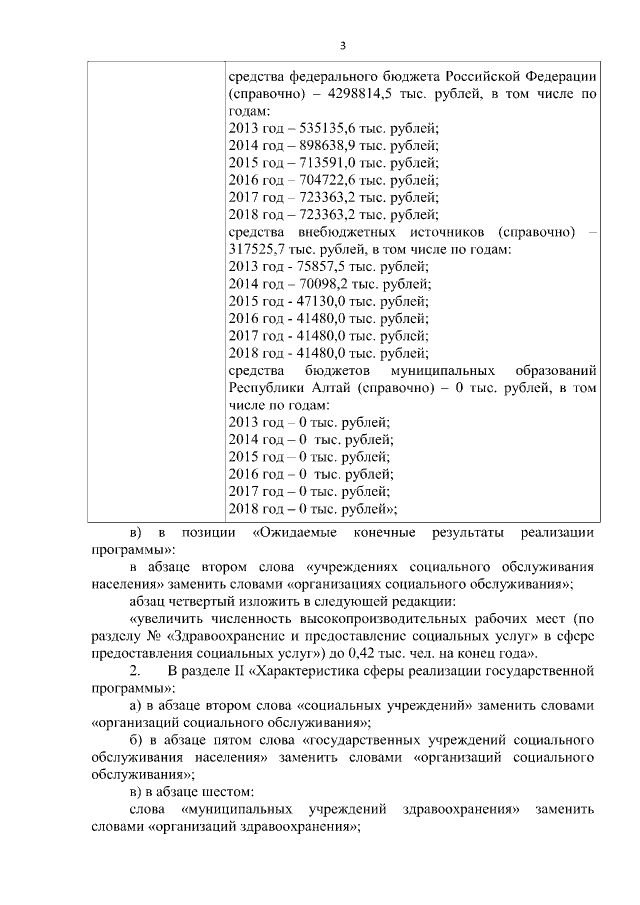 3

| | средства федерального бюджета Российской Федерации (справочно) – 4298814,5 тыс. рублей, в том числе по годам:<br>2013 год – 535135,6 тыс. рублей;<br>2014 год – 898638,9 тыс. рублей;<br>2015 год – 713591,0 тыс. рублей;<br>2016 год – 704722,6 тыс. рублей;<br>2017 год – 723363,2 тыс. рублей;<br>2018 год – 723363,2 тыс. рублей;<br>средства внебюджетных источников (справочно) – 317525,7 тыс. рублей, в том числе по годам:<br>2013 год - 75857,5 тыс. рублей;<br>2014 год – 70098,2 тыс. рублей;<br>2015 год - 47130,0 тыс. рублей;<br>2016 год - 41480,0 тыс. рублей;<br>2017 год - 41480,0 тыс. рублей;<br>2018 год - 41480,0 тыс. рублей;<br>средства бюджетов муниципальных образований Республики Алтай (справочно) – 0 тыс. рублей, в том числе по годам:<br>2013 год – 0 тыс. рублей;<br>2014 год – 0 тыс. рублей;<br>2015 год – 0 тыс. рублей;<br>2016 год – 0 тыс. рублей;<br>2017 год – 0 тыс. рублей;<br>2018 год – 0 тыс. рублей»; |
|---|---|

в) в позиции «Ожидаемые конечные результаты реализации программы»:

в абзаце втором слова «учреждениях социального обслуживания населения» заменить словами «организациях социального обслуживания»;

абзац четвертый изложить в следующей редакции:

«увеличить численность высокопроизводительных рабочих мест (по разделу № «Здравоохранение и предоставление социальных услуг» в сфере предоставления социальных услуг») до 0,42 тыс. чел. на конец года».

2. В разделе II «Характеристика сферы реализации государственной программы»:

а) в абзаце втором слова «социальных учреждений» заменить словами «организаций социального обслуживания»;

б) в абзаце пятом слова «государственных учреждений социального обслуживания населения» заменить словами «организаций социального обслуживания»;

в) в абзаце шестом:

слова «муниципальных учреждений здравоохранения» заменить словами «организаций здравоохранения»;